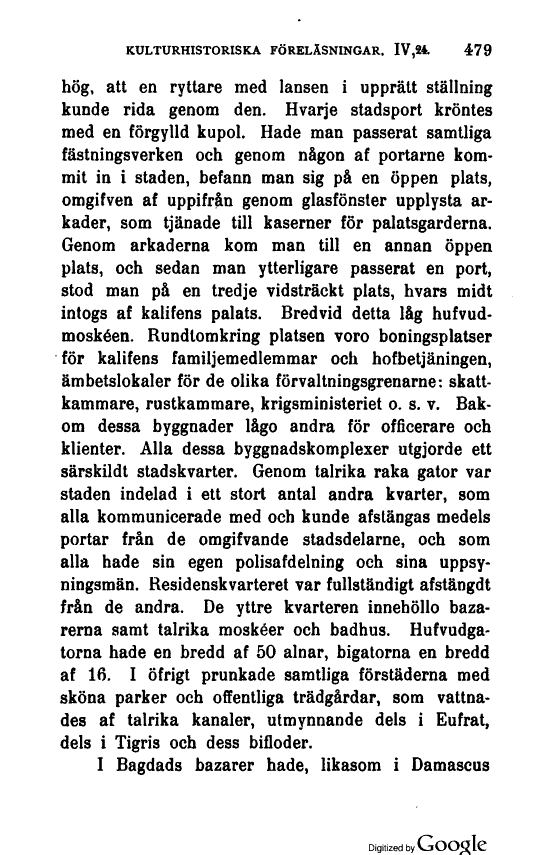 KULTURHISTORISKA FÖRELÄSNINGAR. IV,24. 479

hög, att en ryttare med lansen i upprätt ställning kunde rida genom den. Hvarje stadsport kröntes med en förgylld kupol. Hade man passerat samtliga fästningsverken och genom någon af portarne kommit in i staden, befann man sig på en öppen plats, omgifven af uppifrån genom glasfönster upplysta arkader, som tjänade till kaserner för palatsgarderna. Genom arkaderna kom man till en annan öppen plats, och sedan man ytterligare passerat en port, stod man på en tredje vidsträckt plats, hvars midt intogs af kalifens palats. Bredvid detta låg hufvudmoskéen. Rundtomkring platsen voro boningsplatser för kalifens familjemedlemmar och hofbetjäningen, ämbetslokaler för de olika förvaltningsgrenarne: skattkammare, rustkammare, krigsministeriet o. s. v. Bakom dessa byggnader lågo andra för officerare och klienter. Alla dessa byggnadskomplexer utgjorde ett särskildt stadskvarter. Genom talrika raka gator var staden indelad i ett stort antal andra kvarter, som alla kommunicerade med och kunde afstängas medels portar från de omgifvande stadsdelarne, och som alla hade sin egen polisafdelning och sina uppsyningsmän. Residenskvarteret var fullständigt afstängdt från de andra. De yttre kvarteren innehöllo bazarerna samt talrika moskéer och badhus. Hufvudgatorna hade en bredd af 50 alnar, bigatorna en bredd af 16. I öfrigt prunkade samtliga förstäderna med sköna parker och offentliga trädgårdar, som vattnades af talrika kanaler, utmynnande dels i Eufrat, dels i Tigris och dess bifloder.

I Bagdads bazarer hade, likasom i Damascus

Digitized by Google